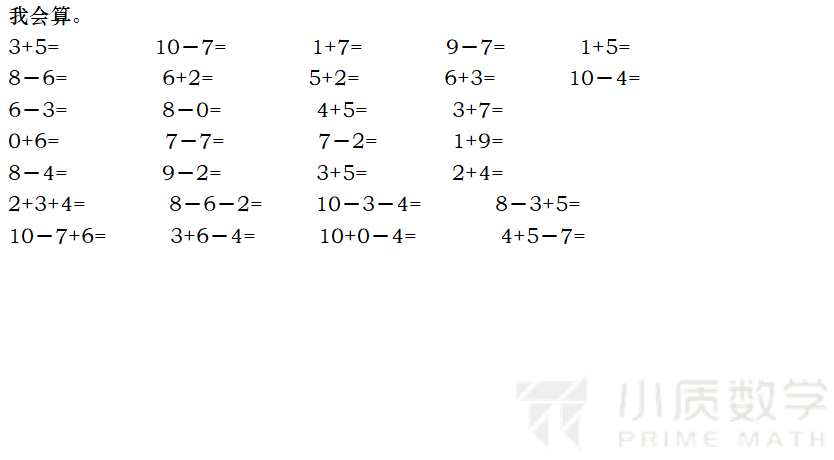 我会算。

$3+5=$ $10-7=$ $1+7=$ $9-7=$ $1+5=$

$8-6=$ $6+2=$ $5+2=$ $6+3=$ $10-4=$

$6-3=$ $8-0=$ $4+5=$ $3+7=$

$0+6=$ $7-7=$ $7-2=$ $1+9=$

$8-4=$ $9-2=$ $3+5=$ $2+4=$

$2+3+4=$ $8-6-2=$ $10-3-4=$ $8-3+5=$

$10-7+6=$ $3+6-4=$ $10+0-4=$ $4+5-7=$

小质数学
PRIME MATH